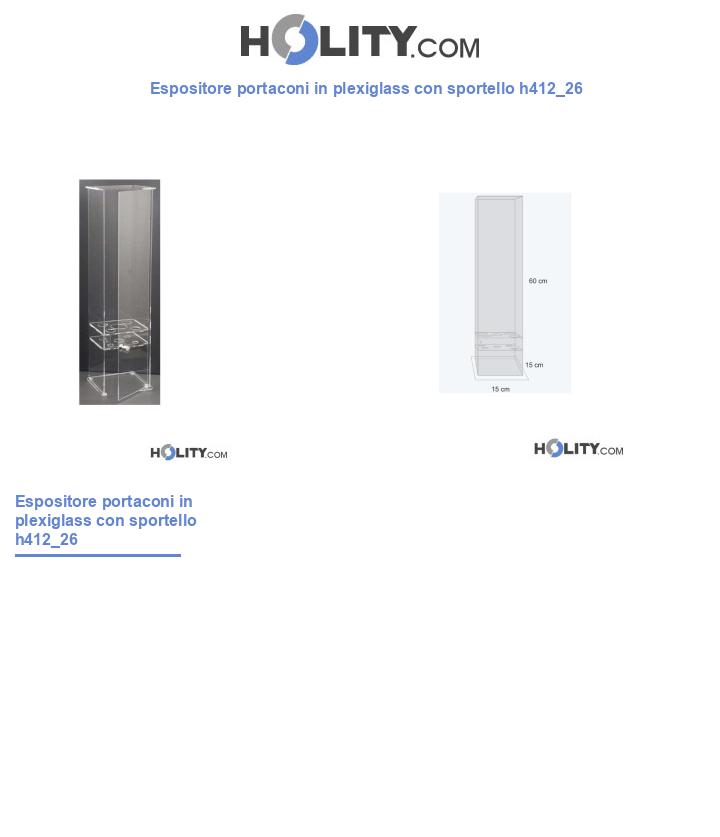 HOLITY.COM

Espositore portaconi in plexiglass con sportello h412_26

60 cm

15 cm

15 cm

HOLITY.COM

HOLITY.COM

Espositore portaconi in plexiglass con sportello h412_26